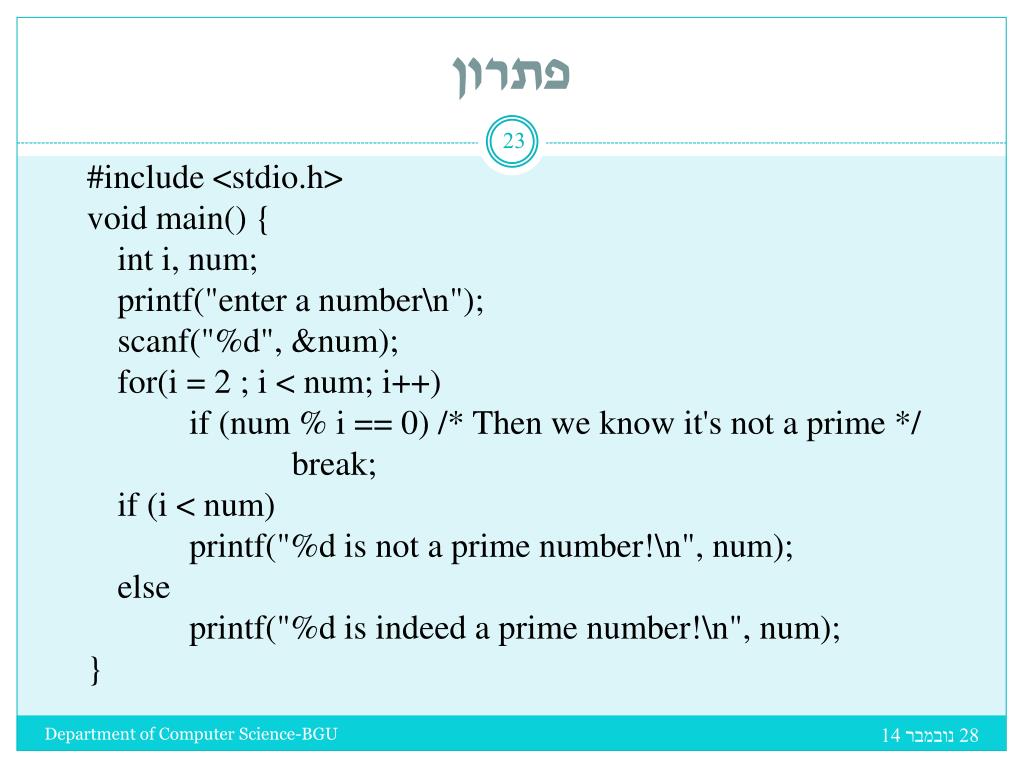 פתרון

23

#include <stdio.h>
void main() {
int i, num;
printf("enter a number\n");
scanf("%d", &num);
for(i = 2 ; i < num; i++)
if (num % i == 0) /* Then we know it's not a prime */
break;
if (i < num)
printf("%d is not a prime number!\n", num);
else
printf("%d is indeed a prime number!\n", num);
}

Department of Computer Science-BGU

28 נובמבר 14